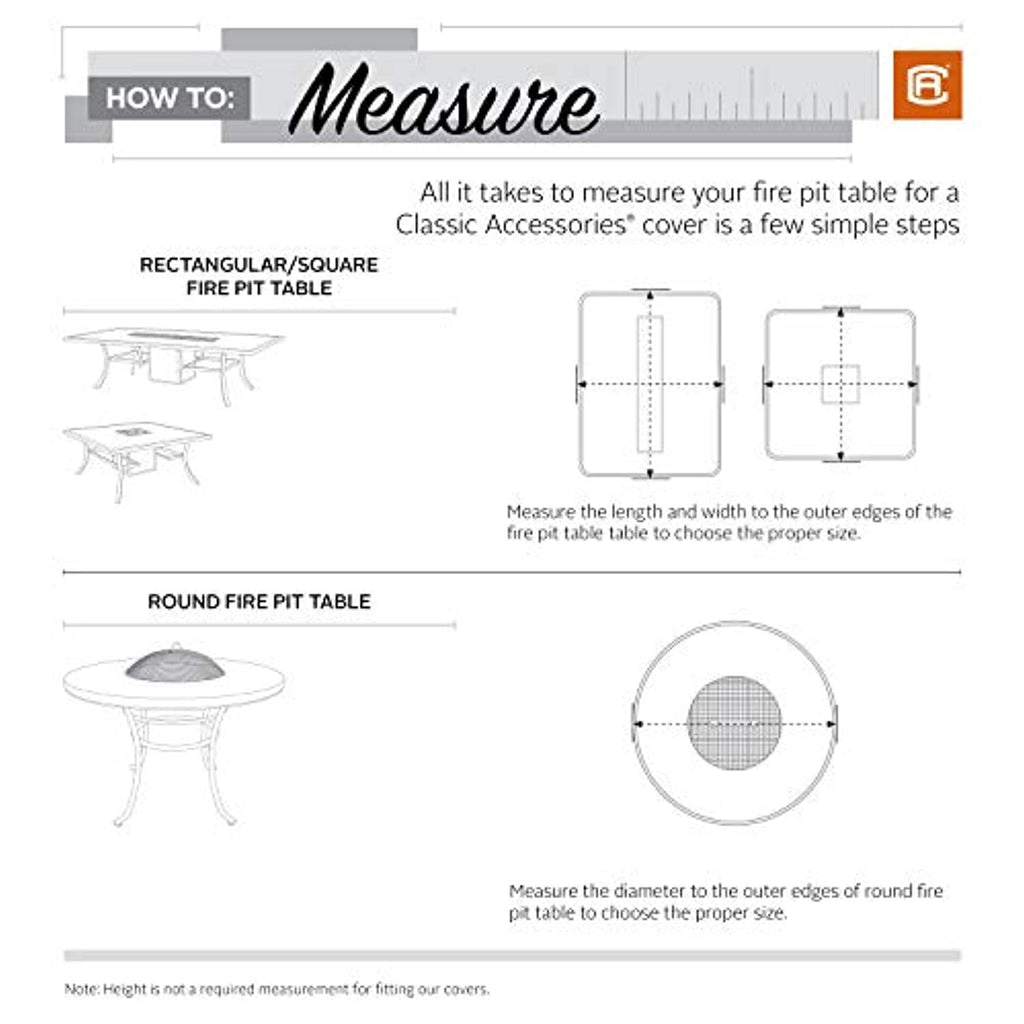 HOW TO: Measure

CA

All it takes to measure your fire pit table for a Classic Accessories® cover is a few simple steps

RECTANGULAR/SQUARE FIRE PIT TABLE

Measure the length and width to the outer edges of the fire pit table table to choose the proper size.

ROUND FIRE PIT TABLE

Measure the diameter to the outer edges of round fire pit table to choose the proper size.

Note: Height is not a required measurement for fitting our covers.